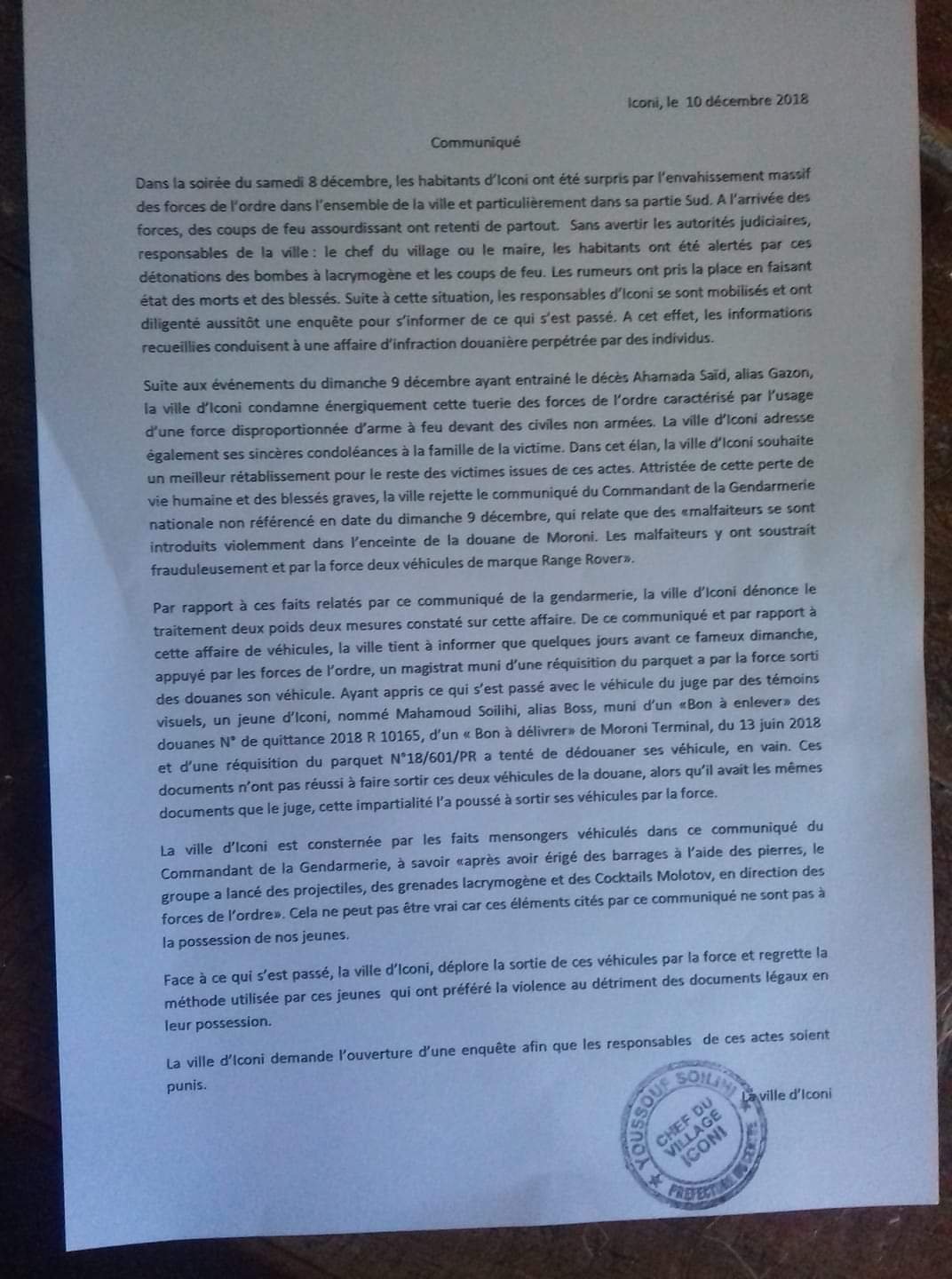 Iconi, le 10 décembre 2018

Communiqué

Dans la soirée du samedi 8 décembre, les habitants d'Iconi ont été surpris par l'envahissement massif des forces de l'ordre dans l'ensemble de la ville et particulièrement dans sa partie Sud. A l'arrivée des forces, des coups de feu assourdissant ont retenti de partout. Sans avertir les autorités judiciaires, responsables de la ville : le chef du village ou le maire, les habitants ont été alertés par ces détonations des bombes à lacrymogène et les coups de feu. Les rumeurs ont pris la place en faisant état des morts et des blessés. Suite à cette situation, les responsables d'Iconi se sont mobilisés et ont diligenté aussitôt une enquête pour s'informer de ce qui s'est passé. A cet effet, les informations recueillies conduisent à une affaire d'infraction douanière perpétrée par des individus.

Suite aux événements du dimanche 9 décembre ayant entrainé le décès Ahamada Saïd, alias Gazon, la ville d'Iconi condamne énergiquement cette tuerie des forces de l'ordre caractérisé par l'usage d'une force disproportionnée d'arme à feu devant des civiles non armées. La ville d'Iconi adresse également ses sincères condoléances à la famille de la victime. Dans cet élan, la ville d'Iconi souhaite un meilleur rétablissement pour le reste des victimes issues de ces actes. Attristée de cette perte de vie humaine et des blessés graves, la ville rejette le communiqué du Commandant de la Gendarmerie nationale non référencé en date du dimanche 9 décembre, qui relate que des «malfaiteurs se sont introduits violemment dans l'enceinte de la douane de Moroni. Les malfaiteurs y ont soustrait frauduleusement et par la force deux véhicules de marque Range Rover».

Par rapport à ces faits relatés par ce communiqué de la gendarmerie, la ville d'Iconi dénonce le traitement deux poids deux mesures constaté sur cette affaire. De ce communiqué et par rapport à cette affaire de véhicules, la ville tient à informer que quelques jours avant ce fameux dimanche, appuyé par les forces de l'ordre, un magistrat muni d'une réquisition du parquet a par la force sorti des douanes son véhicule. Ayant appris ce qui s'est passé avec le véhicule du juge par des témoins visuels, un jeune d'Iconi, nommé Mahamoud Soilihi, alias Boss, muni d'un «Bon à enlever» des douanes N° de quittance 2018 R 10165, d'un « Bon à délivrer» de Moroni Terminal, du 13 juin 2018 et d'une réquisition du parquet N°18/601/PR a tenté de dédouaner ses véhicule, en vain. Ces documents n'ont pas réussi à faire sortir ces deux véhicules de la douane, alors qu'il avait les mêmes documents que le juge, cette impartialité l'a poussé à sortir ses véhicules par la force.

La ville d'Iconi est consternée par les faits mensongers véhiculés dans ce communiqué du Commandant de la Gendarmerie, à savoir «après avoir érigé des barrages à l'aide des pierres, le groupe a lancé des projectiles, des grenades lacrymogène et des Cocktails Molotov, en direction des forces de l'ordre». Cela ne peut pas être vrai car ces éléments cités par ce communiqué ne sont pas à la possession de nos jeunes.

Face à ce qui s'est passé, la ville d'Iconi, déplore la sortie de ces véhicules par la force et regrette la méthode utilisée par ces jeunes qui ont préféré la violence au détriment des documents légaux en leur possession.

La ville d'Iconi demande l'ouverture d'une enquête afin que les responsables de ces actes soient punis.

La ville d'Iconi

YOUSSOUF SOILIHI
CHEF DU VILLAGE ICONI
PREFECTURE DU CENTRE